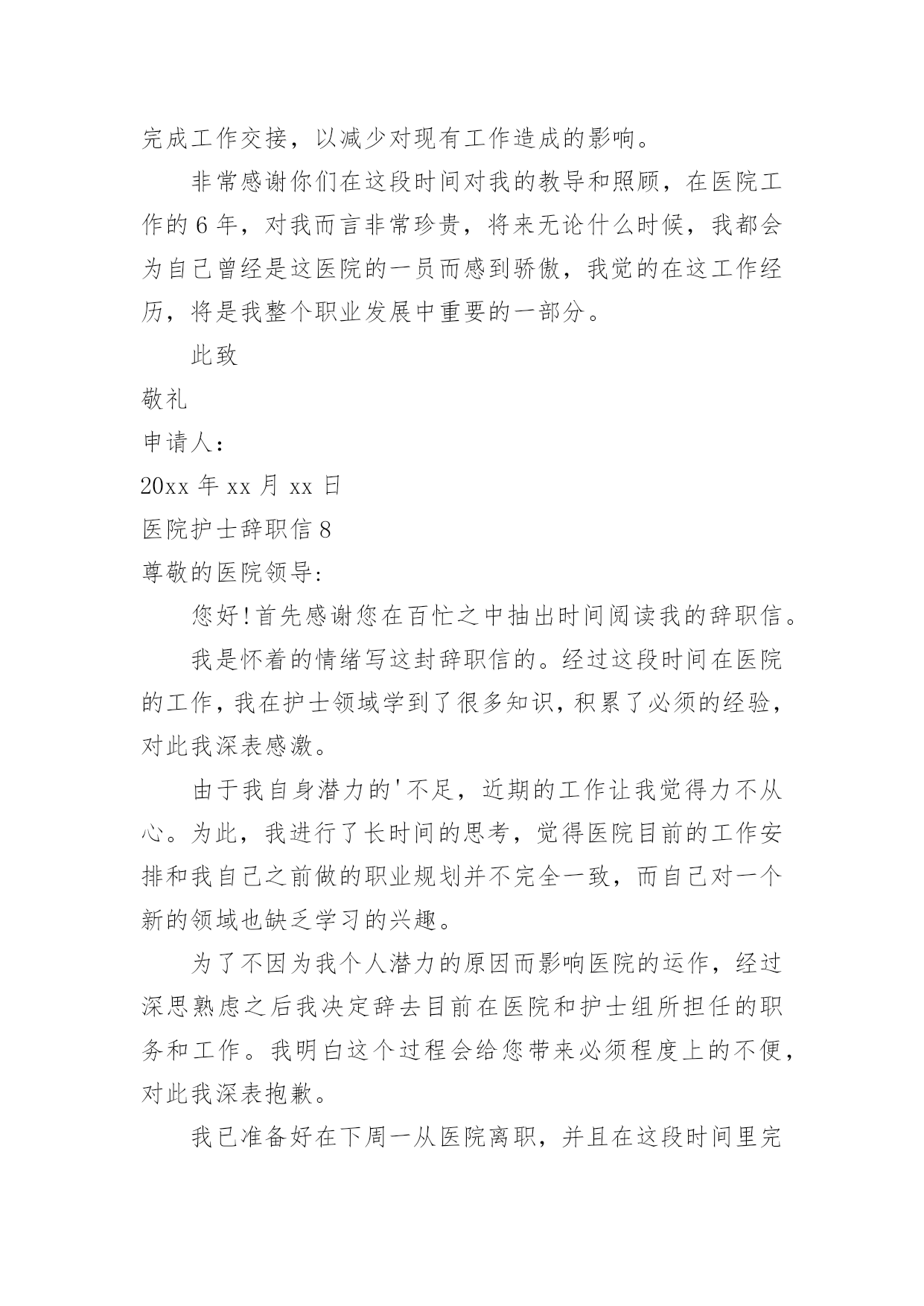 完成工作交接，以减少对现有工作造成的影响。

非常感谢你们在这段时间对我的教导和照顾，在医院工作的6年，对我而言非常珍贵，将来无论什么时候，我都会为自己曾经是这医院的一员而感到骄傲，我觉的在这工作经历，将是我整个职业发展中重要的一部分。

此致

敬礼

申请人：

20xx年xx月xx日

医院护士辞职信8

尊敬的医院领导:

您好!首先感谢您在百忙之中抽出时间阅读我的辞职信。

我是怀着的情绪写这封辞职信的。经过这段时间在医院的工作,我在护士领域学到了很多知识,积累了必须的经验,对此我深表感激。

由于我自身潜力的'不足，近期的工作让我觉得力不从心。为此，我进行了长时间的思考，觉得医院目前的工作安排和我自己之前做的职业规划并不完全一致，而自己对一个新的领域也缺乏学习的兴趣。

为了不因为我个人潜力的原因而影响医院的运作，经过深思熟虑之后我决定辞去目前在医院和护士组所担任的职务和工作。我明白这个过程会给您带来必须程度上的不便，对此我深表抱歉。

我已准备好在下周一从医院离职，并且在这段时间里完